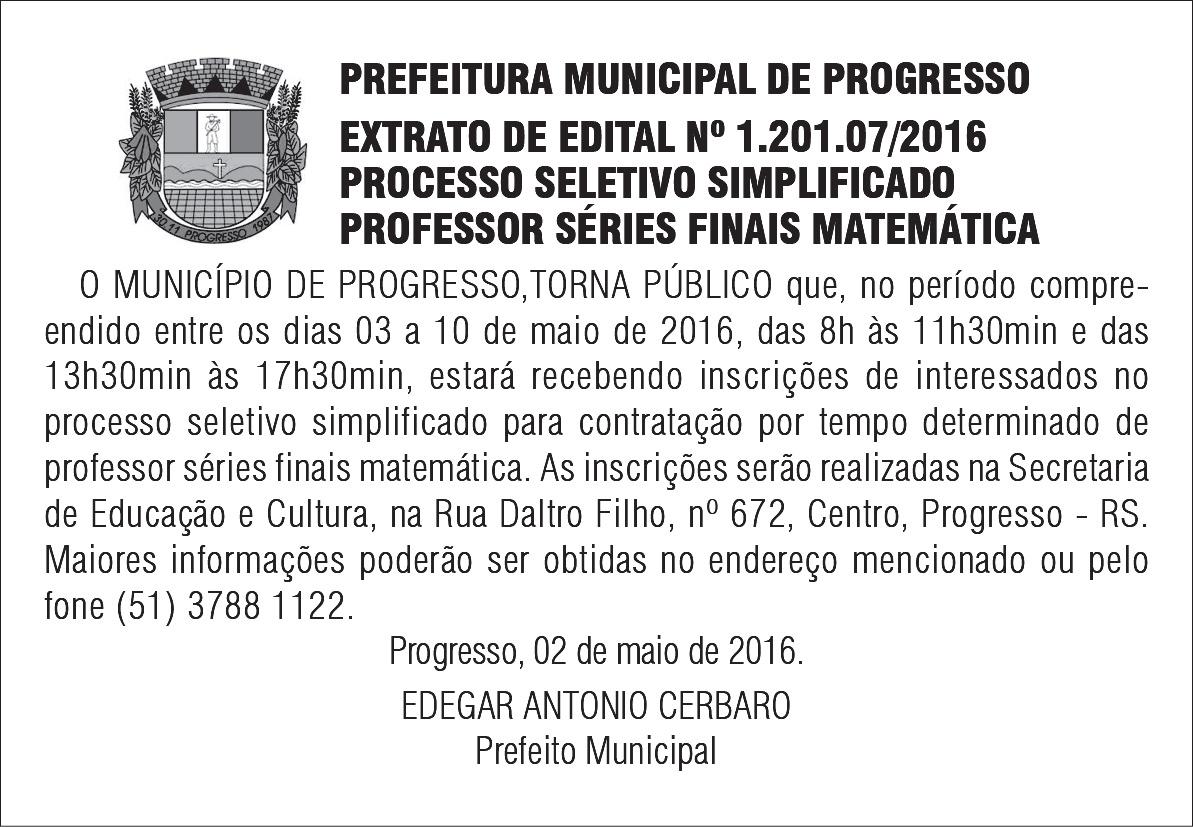 30.11 PROGRESSO 1987

PREFEITURA MUNICIPAL DE PROGRESSO
EXTRATO DE EDITAL Nº 1.201.07/2016
PROCESSO SELETIVO SIMPLIFICADO
PROFESSOR SÉRIES FINAIS MATEMÁTICA

O MUNICÍPIO DE PROGRESSO,TORNA PÚBLICO que, no período compreendido entre os dias 03 a 10 de maio de 2016, das 8h às 11h30min e das 13h30min às 17h30min, estará recebendo inscrições de interessados no processo seletivo simplificado para contratação por tempo determinado de professor séries finais matemática. As inscrições serão realizadas na Secretaria de Educação e Cultura, na Rua Daltro Filho, nº 672, Centro, Progresso - RS. Maiores informações poderão ser obtidas no endereço mencionado ou pelo fone (51) 3788 1122.

Progresso, 02 de maio de 2016.

EDEGAR ANTONIO CERBARO
Prefeito Municipal